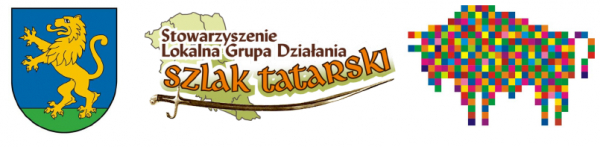 Stowarzyszenie
Lokalna Grupa Działania
szlak tatarski